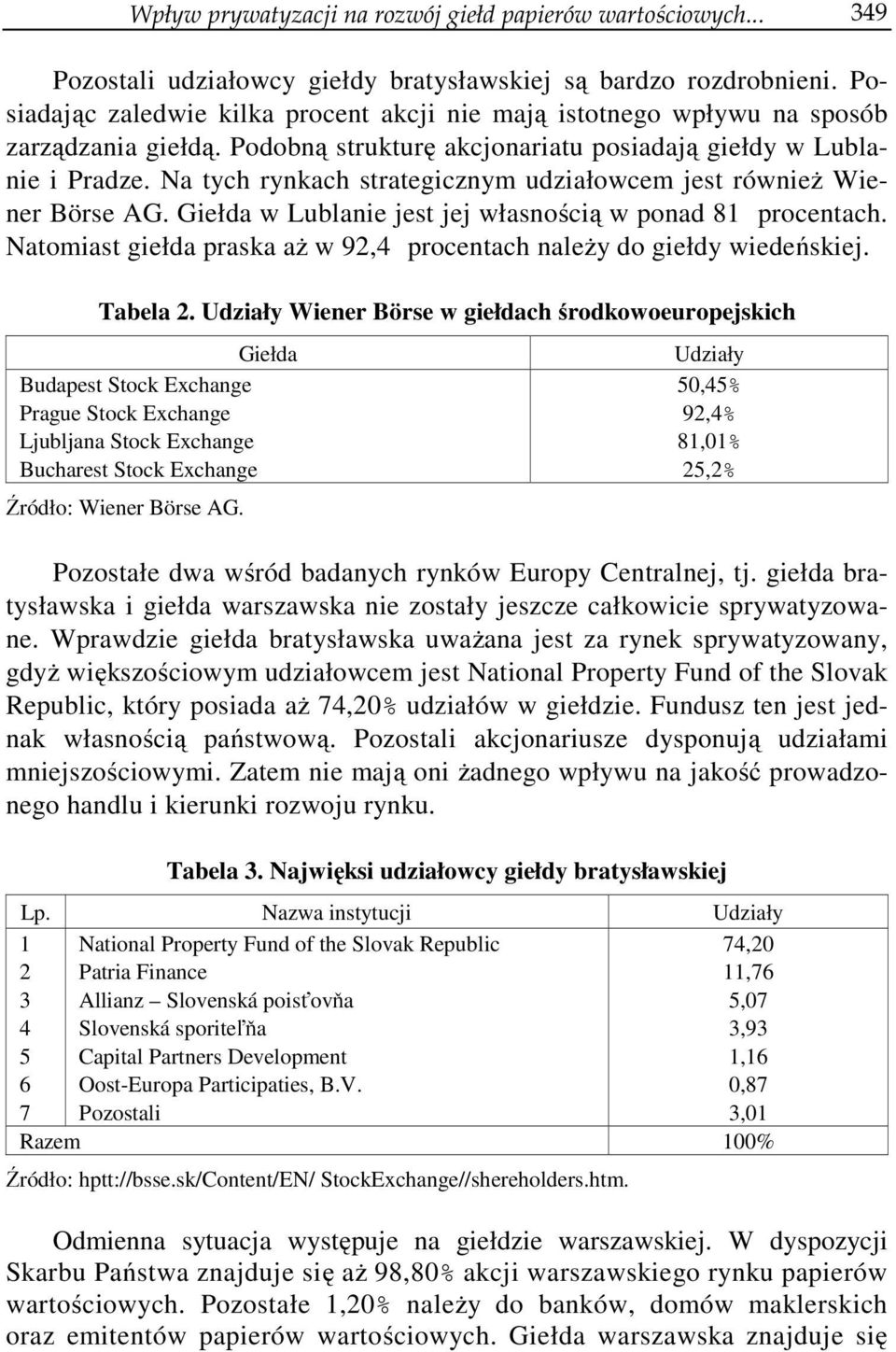 Wpływ prywatyzacji na rozwój giełd papierów wartościowych... 349

Pozostali udziałowcy giełdy bratysławskiej są bardzo rozdrobnieni. Posiadając zaledwie kilka procent akcji nie mają istotnego wpływu na sposób zarządzania giełdą. Podobną strukturę akcjonariatu posiadają giełdy w Lublanie i Pradze. Na tych rynkach strategicznym udziałowcem jest również Wiener Börse AG. Giełda w Lublanie jest jej własnością w ponad 81 procentach. Natomiast giełda praska aż w 92,4 procentach należy do giełdy wiedeńskiej.

Tabela 2. Udziały Wiener Börse w giełdach środkowoeuropejskich

| Giełda | Udziały |
|---|---|
| Budapest Stock Exchange | 50,45% |
| Prague Stock Exchange | 92,4% |
| Ljubljana Stock Exchange | 81,01% |
| Bucharest Stock Exchange | 25,2% |

Źródło: Wiener Börse AG.

Pozostałe dwa wśród badanych rynków Europy Centralnej, tj. giełda bratysławska i giełda warszawska nie zostały jeszcze całkowicie sprywatyzowane. Wprawdzie giełda bratysławska uważana jest za rynek sprywatyzowany, gdyż większościowym udziałowcem jest National Property Fund of the Slovak Republic, który posiada aż 74,20% udziałów w giełdzie. Fundusz ten jest jednak własnością państwową. Pozostali akcjonariusze dysponują udziałami mniejszościowymi. Zatem nie mają oni żadnego wpływu na jakość prowadzonego handlu i kierunki rozwoju rynku.

Tabela 3. Najwięksi udziałowcy giełdy bratysławskiej

| Lp. | Nazwa instytucji | Udziały |
|---|---|---|
| 1 | National Property Fund of the Slovak Republic | 74,20 |
| 2 | Patria Finance | 11,76 |
| 3 | Allianz – Slovenská poisťovňa | 5,07 |
| 4 | Slovenská sporiteľňa | 3,93 |
| 5 | Capital Partners Development | 1,16 |
| 6 | Oost-Europa Participaties, B.V. | 0,87 |
| 7 | Pozostali | 3,01 |
| Razem | | 100% |

Źródło: hptt://bsse.sk/Content/EN/ StockExchange//shereholders.htm.

Odmienna sytuacja występuje na giełdzie warszawskiej. W dyspozycji Skarbu Państwa znajduje się aż 98,80% akcji warszawskiego rynku papierów wartościowych. Pozostałe 1,20% należy do banków, domów maklerskich oraz emitentów papierów wartościowych. Giełda warszawska znajduje się